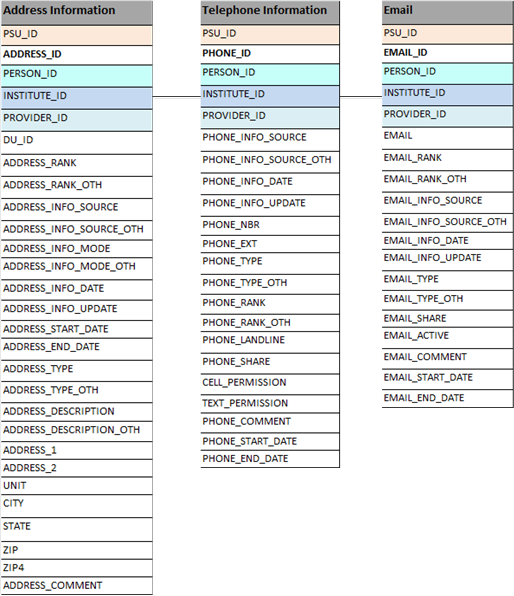 Address Information
PSU_ID
ADDRESS_ID
PERSON_ID
INSTITUTE_ID
PROVIDER_ID
DU_ID
ADDRESS_RANK
ADDRESS_RANK_OTH
ADDRESS_INFO_SOURCE
ADDRESS_INFO_SOURCE_OTH
ADDRESS_INFO_MODE
ADDRESS_INFO_MODE_OTH
ADDRESS_INFO_DATE
ADDRESS_INFO_UPDATE
ADDRESS_START_DATE
ADDRESS_END_DATE
ADDRESS_TYPE
ADDRESS_TYPE_OTH
ADDRESS_DESCRIPTION
ADDRESS_DESCRIPTION_OTH
ADDRESS_1
ADDRESS_2
UNIT
CITY
STATE
ZIP
ZIP4
ADDRESS_COMMENT

Telephone Information
PSU_ID
PHONE_ID
PERSON_ID
INSTITUTE_ID
PROVIDER_ID
PHONE_INFO_SOURCE
PHONE_INFO_SOURCE_OTH
PHONE_INFO_DATE
PHONE_INFO_UPDATE
PHONE_NBR
PHONE_EXT
PHONE_TYPE
PHONE_TYPE_OTH
PHONE_RANK
PHONE_RANK_OTH
PHONE_LANDLINE
PHONE_SHARE
CELL_PERMISSION
TEXT_PERMISSION
PHONE_COMMENT
PHONE_START_DATE
PHONE_END_DATE

Email
PSU_ID
EMAIL_ID
PERSON_ID
INSTITUTE_ID
PROVIDER_ID
EMAIL
EMAIL_RANK
EMAIL_RANK_OTH
EMAIL_INFO_SOURCE
EMAIL_INFO_SOURCE_OTH
EMAIL_INFO_DATE
EMAIL_INFO_UPDATE
EMAIL_TYPE
EMAIL_TYPE_OTH
EMAIL_SHARE
EMAIL_ACTIVE
EMAIL_COMMENT
EMAIL_START_DATE
EMAIL_END_DATE